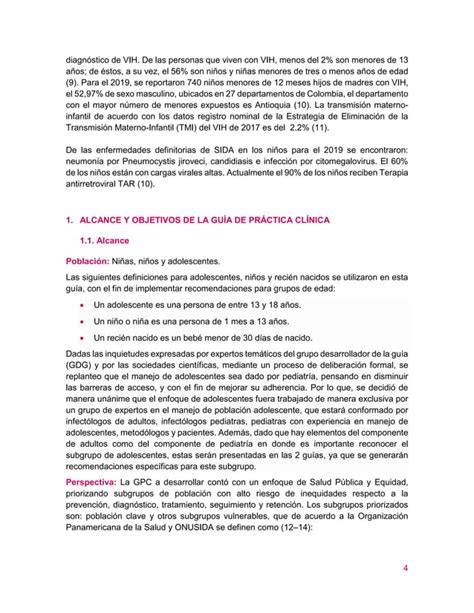 diagnóstico de VIH. De las personas que viven con VIH, menos del 2% son menores de 13 años; de éstos, a su vez, el 56% son niños y niñas menores de tres o menos años de edad (9). Para el 2019, se reportaron 740 niños menores de 12 meses hijos de madres con VIH, el 52,97% de sexo masculino, ubicados en 27 departamentos de Colombia, el departamento con el mayor número de menores expuestos es Antioquia (10). La transmisión materno-infantil de acuerdo con los datos registro nominal de la Estrategia de Eliminación de la Transmisión Materno-Infantil (TMI) del VIH de 2017 es del 2.2% (11).

De las enfermedades definitorias de SIDA en los niños para el 2019 se encontraron: neumonía por Pneumocystis jiroveci, candidiasis e infección por citomegalovirus. El 60% de los niños están con cargas virales altas. Actualmente el 90% de los niños reciben Terapia antirretroviral TAR (10).

1. ALCANCE Y OBJETIVOS DE LA GUÍA DE PRÁCTICA CLÍNICA

1.1. Alcance

Población: Niñas, niños y adolescentes.

Las siguientes definiciones para adolescentes, niños y recién nacidos se utilizaron en esta guía, con el fin de implementar recomendaciones para grupos de edad:

• Un adolescente es una persona de entre 13 y 18 años.
• Un niño o niña es una persona de 1 mes a 13 años.
• Un recién nacido es un bebé menor de 30 días de nacido.

Dadas las inquietudes expresadas por expertos temáticos del grupo desarrollador de la guía (GDG) y por las sociedades científicas, mediante un proceso de deliberación formal, se replanteo que el manejo de adolescentes sea dado por pediatría, pensando en disminuir las barreras de acceso, y con el fin de mejorar su adherencia. Por lo que, se decidió de manera unánime que el enfoque de adolescentes fuera trabajado de manera exclusiva por un grupo de expertos en el manejo de población adolescente, que estará conformado por infectólogos de adultos, infectólogos pediatras, pediatras con experiencia en manejo de adolescentes, metodólogos y pacientes. Además, dado que hay elementos del componente de adultos como del componente de pediatría en donde es importante reconocer el subgrupo de adolescentes, estas serán presentadas en las 2 guías, ya que se generarán recomendaciones específicas para este subgrupo.

Perspectiva: La GPC a desarrollar contó con un enfoque de Salud Pública y Equidad, priorizando subgrupos de población con alto riesgo de inequidades respecto a la prevención, diagnóstico, tratamiento, seguimiento y retención. Los subgrupos priorizados son: población clave y otros subgrupos vulnerables, que de acuerdo a la Organización Panamericana de la Salud y ONUSIDA se definen como (12–14):

4